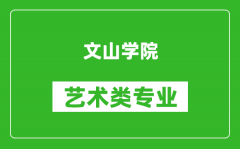 文山学院

艺术类专业